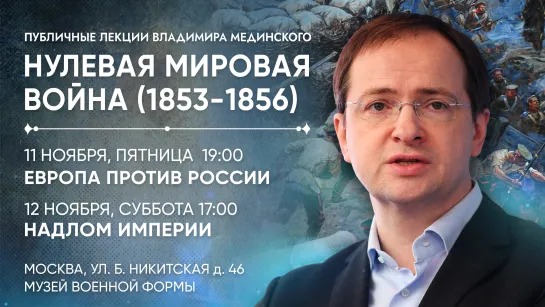 ПУБЛИЧНЫЕ ЛЕКЦИИ ВЛАДИМИРА МЕДИНСКОГО

НУЛЕВАЯ МИРОВАЯ ВОЙНА (1853-1856)

11 НОЯБРЯ, ПЯТНИЦА 19:00
ЕВРОПА ПРОТИВ РОССИИ

12 НОЯБРЯ, СУББОТА 17:00
НАДЛОМ ИМПЕРИИ

МОСКВА, УЛ. Б. НИКИТСКАЯ д. 46
МУЗЕЙ ВОЕННОЙ ФОРМЫ